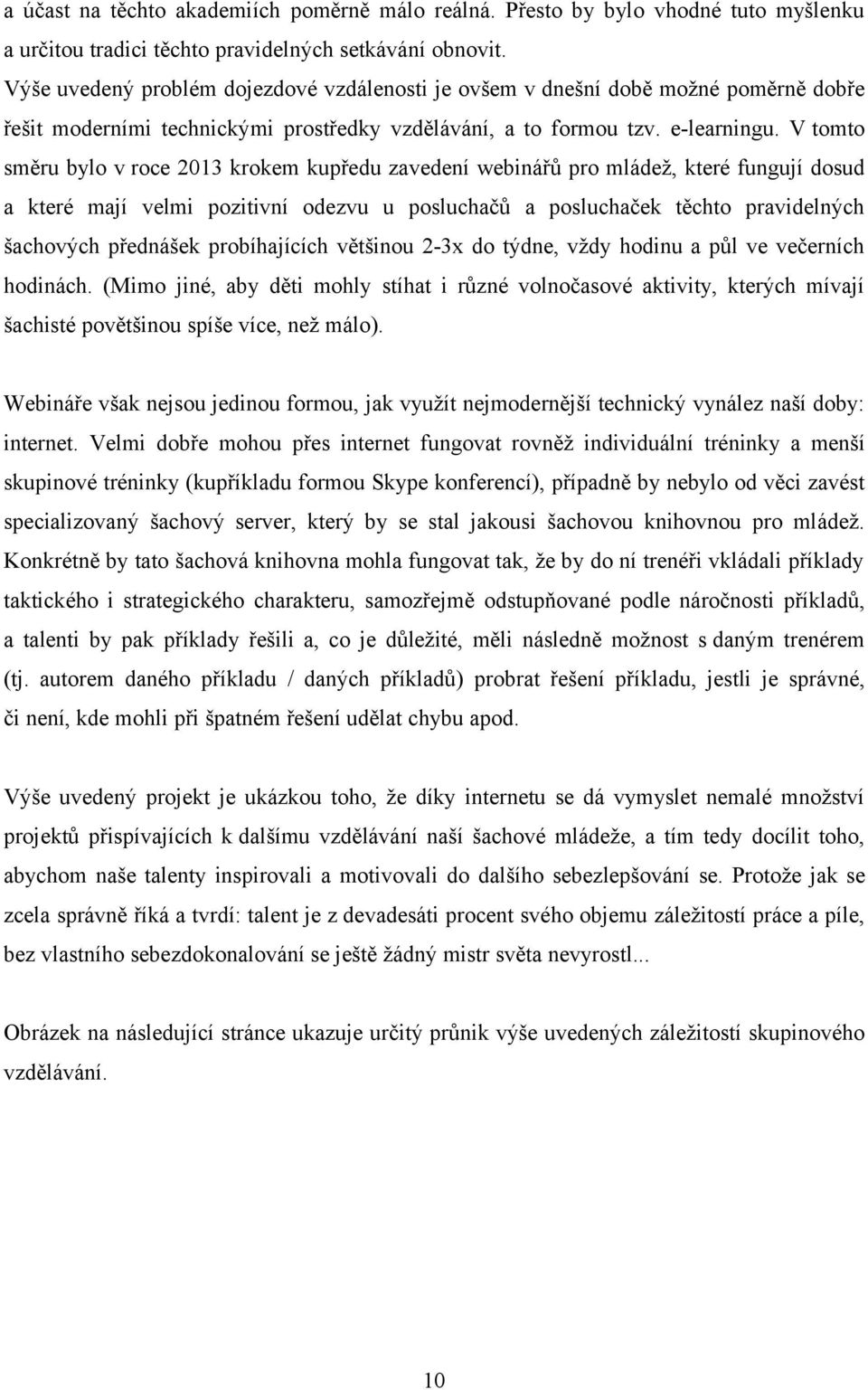 a účast na těchto akademiích poměrně málo reálná. Přesto by bylo vhodné tuto myšlenku a určitou tradici těchto pravidelných setkávání obnovit.
Výše uvedený problém dojezdové vzdálenosti je ovšem v dnešní době možné poměrně dobře řešit moderními technickými prostředky vzdělávání, a to formou tzv. e-learningu. V tomto směru bylo v roce 2013 krokem kupředu zavedení webinářů pro mládež, které fungují dosud a které mají velmi pozitivní odezvu u posluchačů a posluchaček těchto pravidelných šachových přednášek probíhajících většinou 2-3x do týdne, vždy hodinu a půl ve večerních hodinách. (Mimo jiné, aby děti mohly stíhat i různé volnočasové aktivity, kterých mívají šachisté povětšinou spíše více, než málo).

Webináře však nejsou jedinou formou, jak využít nejmodernější technický vynález naší doby: internet. Velmi dobře mohou přes internet fungovat rovněž individuální tréninky a menší skupinové tréninky (kupříkladu formou Skype konferencí), případně by nebylo od věci zavést specializovaný šachový server, který by se stal jakousi šachovou knihovnou pro mládež. Konkrétně by tato šachová knihovna mohla fungovat tak, že by do ní trenéři vkládali příklady taktického i strategického charakteru, samozřejmě odstupňované podle náročnosti příkladů, a talenti by pak příklady řešili a, co je důležité, měli následně možnost s daným trenérem (tj. autorem daného příkladu / daných příkladů) probrat řešení příkladu, jestli je správné, či není, kde mohli při špatném řešení udělat chybu apod.

Výše uvedený projekt je ukázkou toho, že díky internetu se dá vymyslet nemalé množství projektů přispívajících k dalšímu vzdělávání naší šachové mládeže, a tím tedy docílit toho, abychom naše talenty inspirovali a motivovali do dalšího sebezlepšování se. Protože jak se zcela správně říká a tvrdí: talent je z devadesáti procent svého objemu záležitostí práce a píle, bez vlastního sebezdokonalování se ještě žádný mistr světa nevyrostl...

Obrázek na následující stránce ukazuje určitý průnik výše uvedených záležitostí skupinového vzdělávání.

10